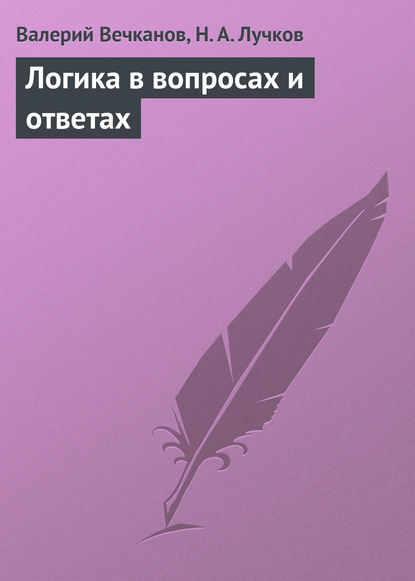 Валерий Вечканов, Н. А. Лучков

Логика в вопросах и ответах